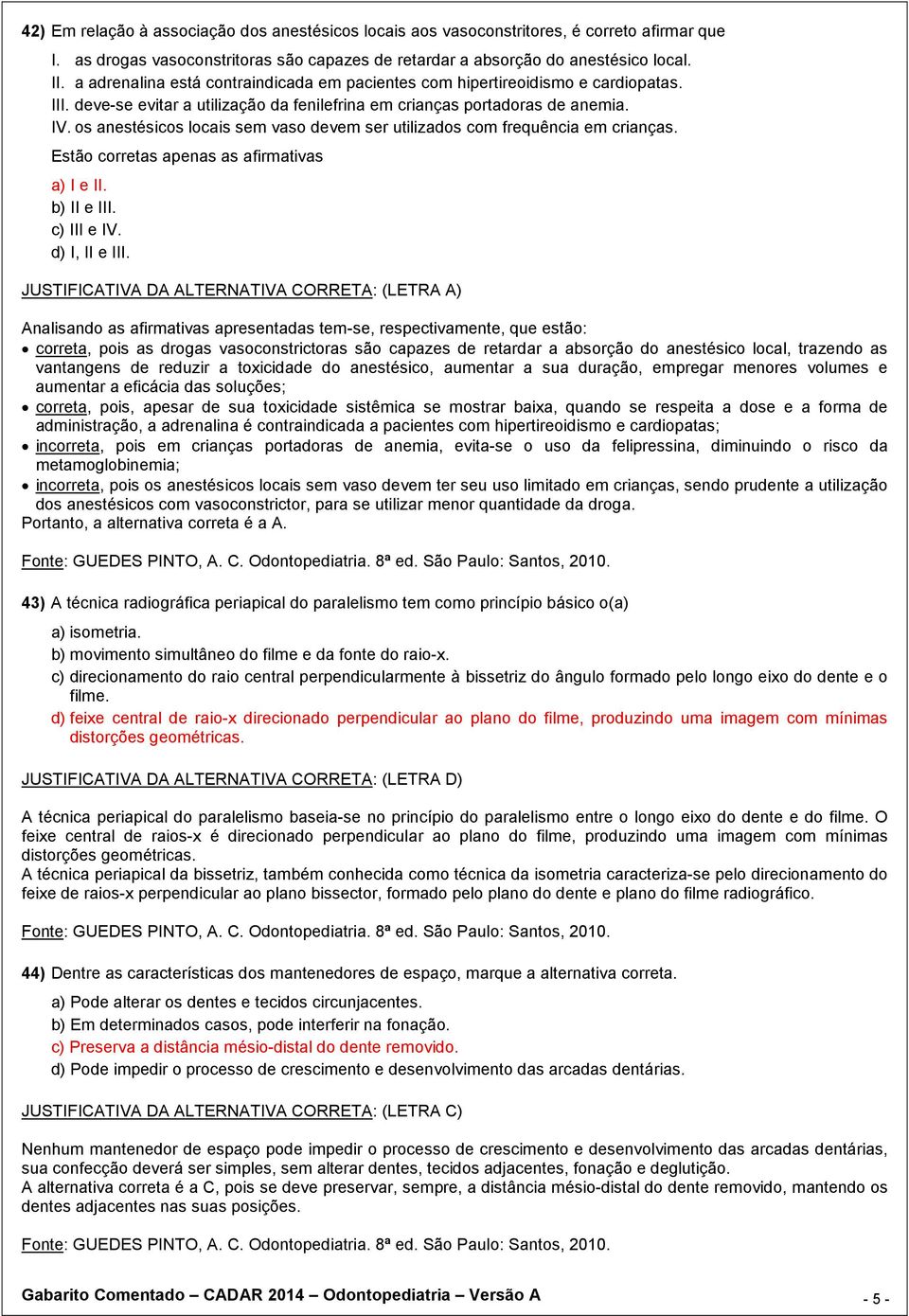 42) Em relação à associação dos anestésicos locais aos vasoconstritores, é correto afirmar que

I. as drogas vasoconstritoras são capazes de retardar a absorção do anestésico local.
II. a adrenalina está contraindicada em pacientes com hipertireoidismo e cardiopatas.
III. deve-se evitar a utilização da fenilefrina em crianças portadoras de anemia.
IV. os anestésicos locais sem vaso devem ser utilizados com frequência em crianças.

Estão corretas apenas as afirmativas

a) I e II.
b) II e III.
c) III e IV.
d) I, II e III.

JUSTIFICATIVA DA ALTERNATIVA CORRETA: (LETRA A)

Analisando as afirmativas apresentadas tem-se, respectivamente, que estão:
• correta, pois as drogas vasoconstrictoras são capazes de retardar a absorção do anestésico local, trazendo as vantangens de reduzir a toxicidade do anestésico, aumentar a sua duração, empregar menores volumes e aumentar a eficácia das soluções;
• correta, pois, apesar de sua toxicidade sistêmica se mostrar baixa, quando se respeita a dose e a forma de administração, a adrenalina é contraindicada a pacientes com hipertireoidismo e cardiopatas;
• incorreta, pois em crianças portadoras de anemia, evita-se o uso da felipressina, diminuindo o risco da metamoglobinemia;
• incorreta, pois os anestésicos locais sem vaso devem ter seu uso limitado em crianças, sendo prudente a utilização dos anestésicos com vasoconstrictor, para se utilizar menor quantidade da droga.
Portanto, a alternativa correta é a A.

Fonte: GUEDES PINTO, A. C. Odontopediatria. 8ª ed. São Paulo: Santos, 2010.

43) A técnica radiográfica periapical do paralelismo tem como princípio básico o(a)

a) isometria.
b) movimento simultâneo do filme e da fonte do raio-x.
c) direcionamento do raio central perpendicularmente à bissetriz do ângulo formado pelo longo eixo do dente e o filme.
d) feixe central de raio-x direcionado perpendicular ao plano do filme, produzindo uma imagem com mínimas distorções geométricas.

JUSTIFICATIVA DA ALTERNATIVA CORRETA: (LETRA D)

A técnica periapical do paralelismo baseia-se no princípio do paralelismo entre o longo eixo do dente e do filme. O feixe central de raios-x é direcionado perpendicular ao plano do filme, produzindo uma imagem com mínimas distorções geométricas.
A técnica periapical da bissetriz, também conhecida como técnica da isometria caracteriza-se pelo direcionamento do feixe de raios-x perpendicular ao plano bissector, formado pelo plano do dente e plano do filme radiográfico.

Fonte: GUEDES PINTO, A. C. Odontopediatria. 8ª ed. São Paulo: Santos, 2010.

44) Dentre as características dos mantenedores de espaço, marque a alternativa correta.

a) Pode alterar os dentes e tecidos circunjacentes.
b) Em determinados casos, pode interferir na fonação.
c) Preserva a distância mésio-distal do dente removido.
d) Pode impedir o processo de crescimento e desenvolvimento das arcadas dentárias.

JUSTIFICATIVA DA ALTERNATIVA CORRETA: (LETRA C)

Nenhum mantenedor de espaço pode impedir o processo de crescimento e desenvolvimento das arcadas dentárias, sua confecção deverá ser simples, sem alterar dentes, tecidos adjacentes, fonação e deglutição.
A alternativa correta é a C, pois se deve preservar, sempre, a distância mésio-distal do dente removido, mantendo os dentes adjacentes nas suas posições.

Fonte: GUEDES PINTO, A. C. Odontopediatria. 8ª ed. São Paulo: Santos, 2010.

Gabarito Comentado – CADAR 2014 – Odontopediatria – Versão A - 5 -